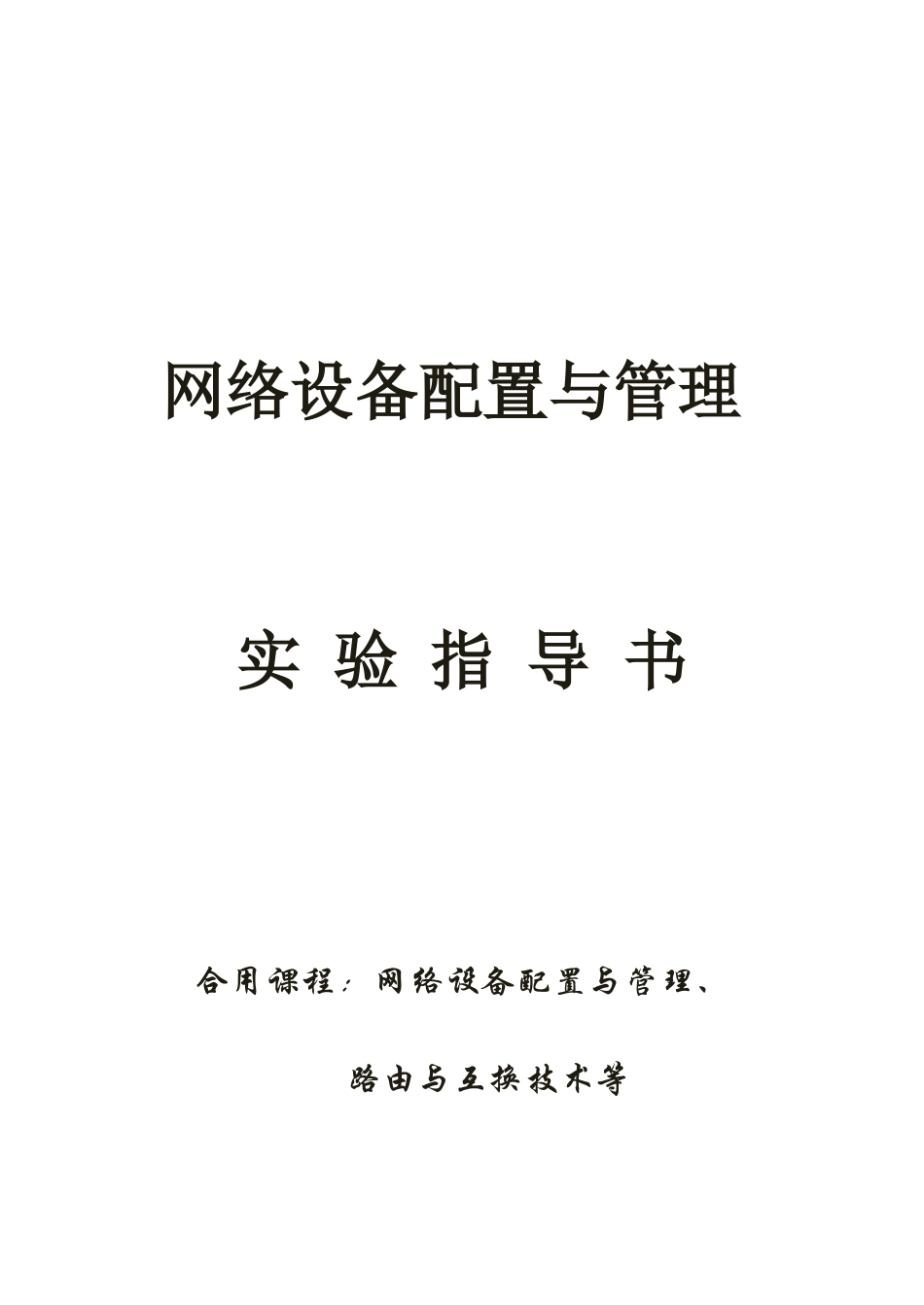 网络设备配置与管理

实 验 指 导 书

合用课程：网络设备配置与管理、

路由与互换技术等